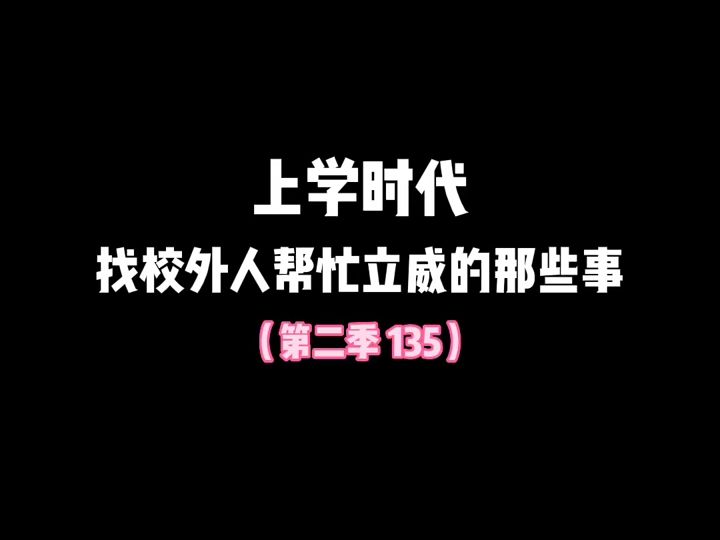 上学时代
找校外人帮忙立威的那些事
（第二季 135）